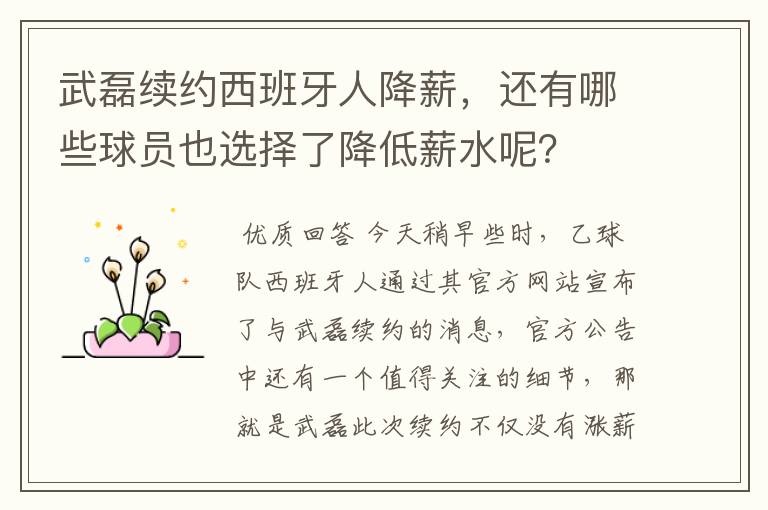 武磊续约西班牙人降薪，还有哪些球员也选择了降低薪水呢?

优质回答 今天稍早些时，乙球队西班牙人通过其官方网站宣布了与武磊续约的消息，官方公告中还有一个值得关注的细节，那就是武磊此次续约不仅没有涨薪